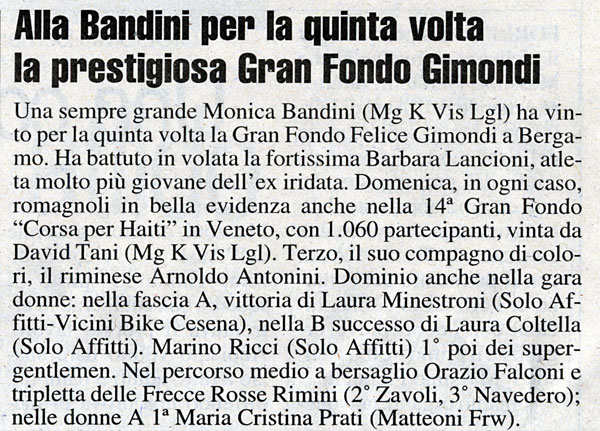 Alla Bandini per la quinta volta la prestigiosa Gran Fondo Gimondi

Una sempre grande Monica Bandini (Mg K Vis Lgl) ha vinto per la quinta volta la Gran Fondo Felice Gimondi a Bergamo. Ha battuto in volata la fortissima Barbara Lancioni, atleta molto più giovane dell'ex iridata. Domenica, in ogni caso, romagnoli in bella evidenza anche nella 14ª Gran Fondo "Corsa per Haiti" in Veneto, con 1.060 partecipanti, vinta da David Tani (Mg K Vis Lgl). Terzo, il suo compagno di colori, il riminese Arnoldo Antonini. Dominio anche nella gara donne: nella fascia A, vittoria di Laura Minestroni (Solo Affitti-Vicini Bike Cesena), nella B successo di Laura Coltella (Solo Affitti). Marino Ricci (Solo Affitti) 1° poi dei supergentlemen. Nel percorso medio a bersaglio Orazio Falconi e tripletta delle Frecce Rosse Rimini (2° Zavoli, 3° Navedero); nelle donne A 1ª Maria Cristina Prati (Matteoni Frw).